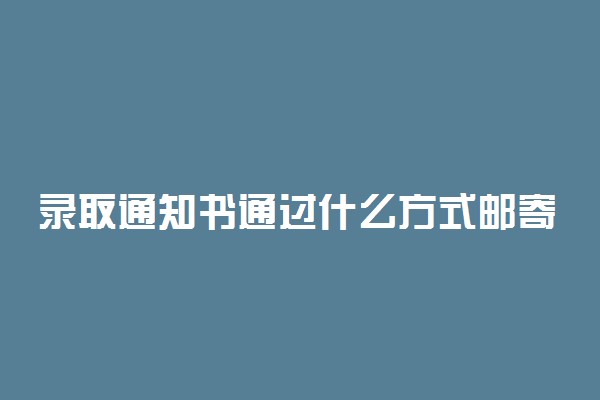 录取通知书通过什么方式邮寄